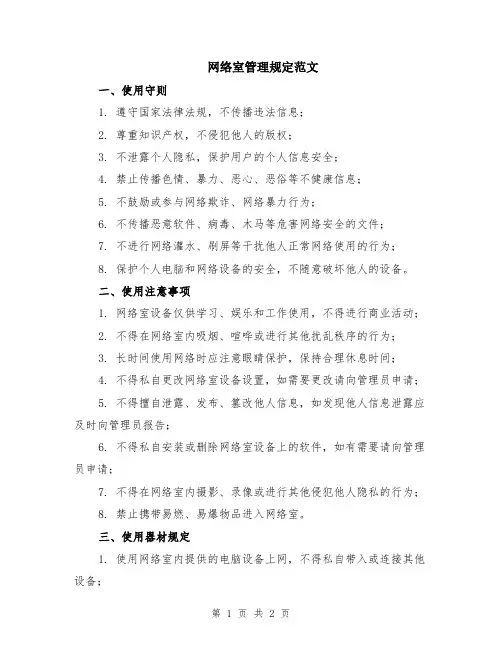 网络室管理规定范文

一、使用守则

1. 遵守国家法律法规，不传播违法信息；

2. 尊重知识产权，不侵犯他人的版权；

3. 不泄露个人隐私，保护用户的个人信息安全；

4. 禁止传播色情、暴力、恶心、恶俗等不健康信息；

5. 不鼓励或参与网络欺诈、网络暴力行为；

6. 不传播恶意软件、病毒、木马等危害网络安全的文件；

7. 不进行网络灌水、刷屏等干扰他人正常网络使用的行为；

8. 保护个人电脑和网络设备的安全，不随意破坏他人的设备。

二、使用注意事项

1. 网络室设备仅供学习、娱乐和工作使用，不得进行商业活动；

2. 不得在网络室内吸烟、喧哗或进行其他扰乱秩序的行为；

3. 长时间使用网络时应注意眼睛保护，保持合理休息时间；

4. 不得私自更改网络室设备设置，如需要更改请向管理员申请；

5. 不得擅自泄露、发布、篡改他人信息，如发现他人信息泄露应及时向管理员报告；

6. 不得私自安装或删除网络室设备上的软件，如有需要请向管理员申请；

7. 不得在网络室内摄影、录像或进行其他侵犯他人隐私的行为；

8. 禁止携带易燃、易爆物品进入网络室。

三、使用器材规定

1. 使用网络室内提供的电脑设备上网，不得私自带入或连接其他设备；

第 1 页 共 2 页